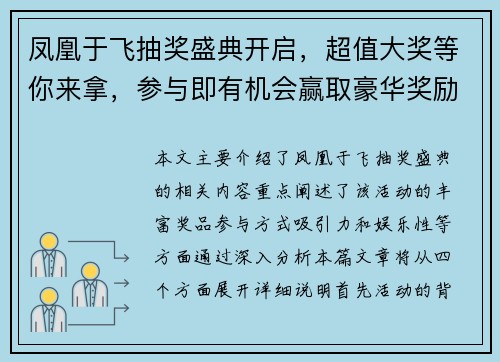 凤凰于飞抽奖盛典开启，超值大奖等你来拿，参与即有机会赢取豪华奖励

本文主要介绍了凤凰于飞抽奖盛典的相关内容重点阐述了该活动的丰富奖品参与方式吸引力和娱乐性等方面通过深入分析本篇文章将从四个方面展开详细说明首先活动的背